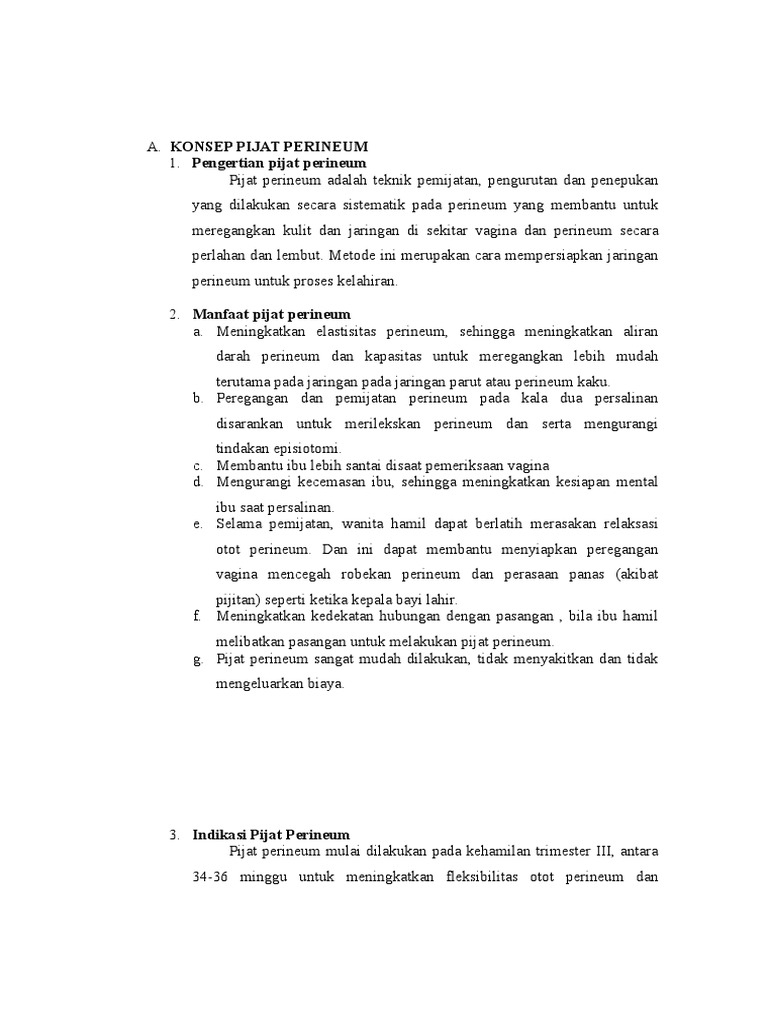 A. KONSEP PIJAT PERINEUM
1. Pengertian pijat perineum

Pijat perineum adalah teknik pemijatan, pengurutan dan penepukan yang dilakukan secara sistematik pada perineum yang membantu untuk meregangkan kulit dan jaringan di sekitar vagina dan perineum secara perlahan dan lembut. Metode ini merupakan cara mempersiapkan jaringan perineum untuk proses kelahiran.

2. Manfaat pijat perineum
a. Meningkatkan elastisitas perineum, sehingga meningkatkan aliran darah perineum dan kapasitas untuk meregangkan lebih mudah terutama pada jaringan pada jaringan parut atau perineum kaku.
b. Peregangan dan pemijatan perineum pada kala dua persalinan disarankan untuk merilekskan perineum dan serta mengurangi tindakan episiotomi.
c. Membantu ibu lebih santai disaat pemeriksaan vagina
d. Mengurangi kecemasan ibu, sehingga meningkatkan kesiapan mental ibu saat persalinan.
e. Selama pemijatan, wanita hamil dapat berlatih merasakan relaksasi otot perineum. Dan ini dapat membantu menyiapkan peregangan vagina mencegah robekan perineum dan perasaan panas (akibat pijitan) seperti ketika kepala bayi lahir.
f. Meningkatkan kedekatan hubungan dengan pasangan , bila ibu hamil melibatkan pasangan untuk melakukan pijat perineum.
g. Pijat perineum sangat mudah dilakukan, tidak menyakitkan dan tidak mengeluarkan biaya.

3. Indikasi Pijat Perineum

Pijat perineum mulai dilakukan pada kehamilan trimester III, antara 34-36 minggu untuk meningkatkan fleksibilitas otot perineum dan